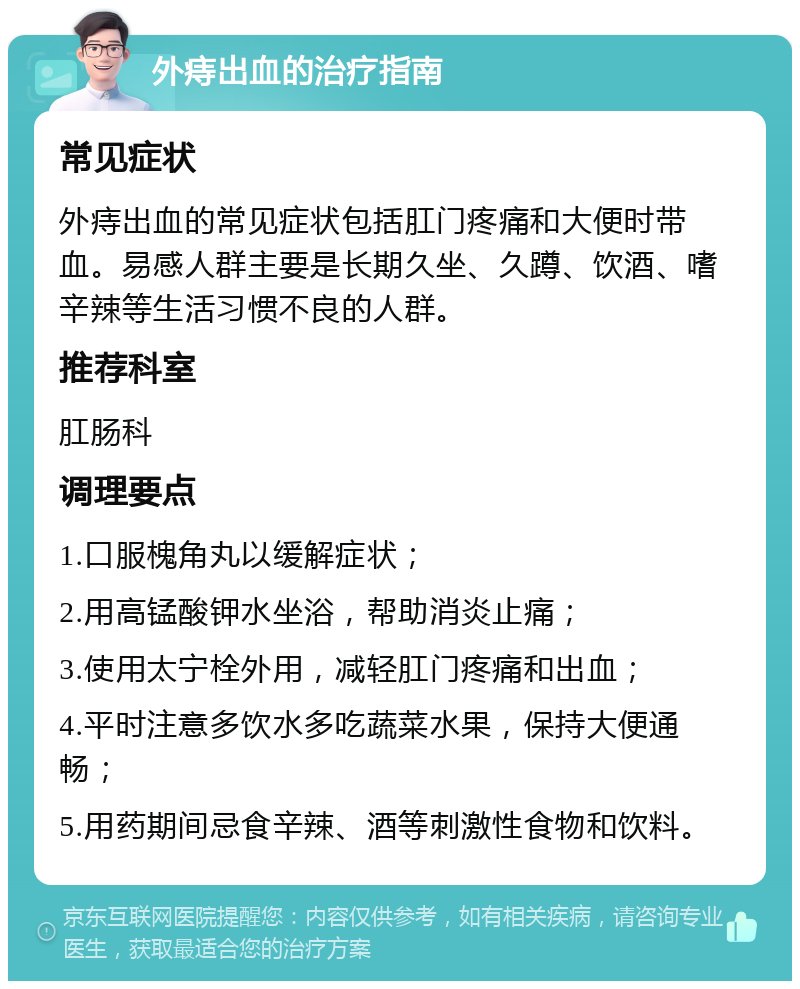 外痔出血的治疗指南

常见症状

外痔出血的常见症状包括肛门疼痛和大便时带血。易感人群主要是长期久坐、久蹲、饮酒、嗜辛辣等生活习惯不良的人群。

推荐科室

肛肠科

调理要点

1.口服槐角丸以缓解症状；

2.用高锰酸钾水坐浴，帮助消炎止痛；

3.使用太宁栓外用，减轻肛门疼痛和出血；

4.平时注意多饮水多吃蔬菜水果，保持大便通畅；

5.用药期间忌食辛辣、酒等刺激性食物和饮料。

京东互联网医院提醒您：内容仅供参考，如有相关疾病，请咨询专业医生，获取最适合您的治疗方案